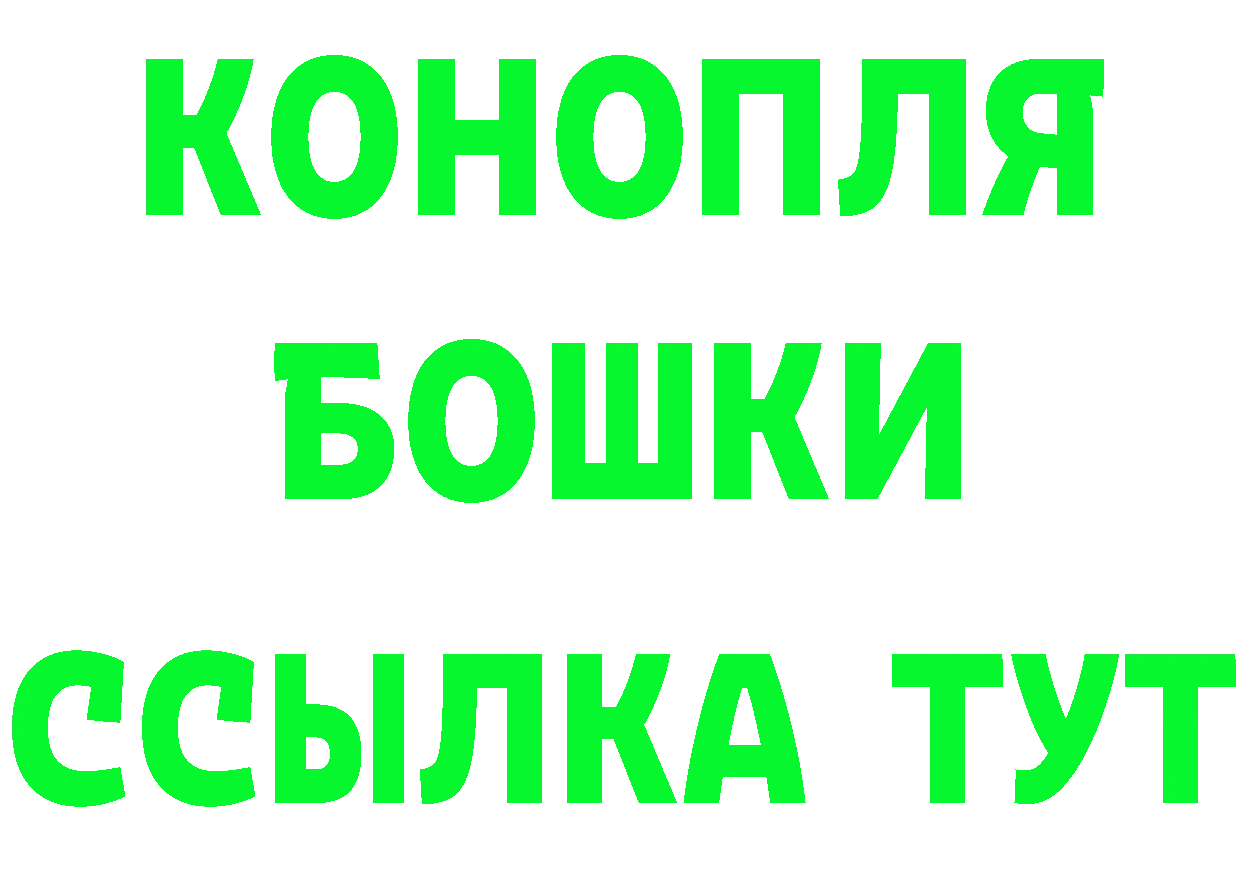 КОНОПЛЯ
БОШКИ
ССЫЛКА ТУТ